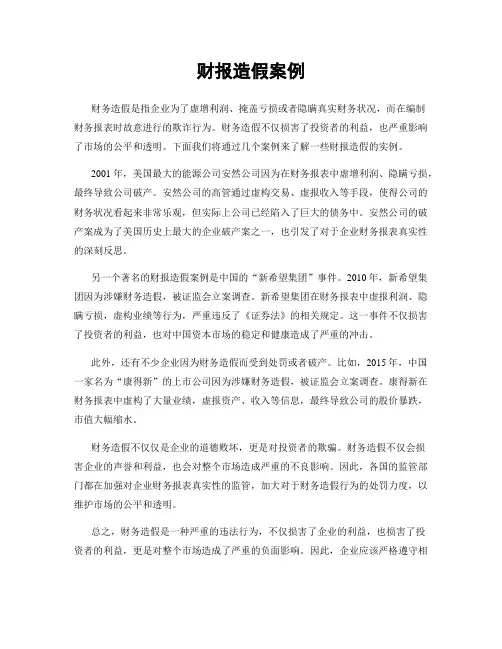 财报造假案例

财务造假是指企业为了虚增利润、掩盖亏损或者隐瞒真实财务状况，而在编制财务报表时故意进行的欺诈行为。财务造假不仅损害了投资者的利益，也严重影响了市场的公平和透明。下面我们将通过几个案例来了解一些财报造假的实例。

2001年，美国最大的能源公司安然公司因为在财务报表中虚增利润、隐瞒亏损，最终导致公司破产。安然公司的高管通过虚构交易、虚报收入等手段，使得公司的财务状况看起来非常乐观，但实际上公司已经陷入了巨大的债务中。安然公司的破产案成为了美国历史上最大的企业破产案之一，也引发了对于企业财务报表真实性的深刻反思。

另一个著名的财报造假案例是中国的“新希望集团”事件。2010年，新希望集团因为涉嫌财务造假，被证监会立案调查。新希望集团在财务报表中虚报利润、隐瞒亏损，虚构业绩等行为，严重违反了《证券法》的相关规定。这一事件不仅损害了投资者的利益，也对中国资本市场的稳定和健康造成了严重的冲击。

此外，还有不少企业因为财务造假而受到处罚或者破产。比如，2015年，中国一家名为“康得新”的上市公司因为涉嫌财务造假，被证监会立案调查。康得新在财务报表中虚构了大量业绩，虚报资产、收入等信息，最终导致公司的股价暴跌，市值大幅缩水。

财务造假不仅仅是企业的道德败坏，更是对投资者的欺骗。财务造假不仅会损害企业的声誉和利益，也会对整个市场造成严重的不良影响。因此，各国的监管部门都在加强对企业财务报表真实性的监管，加大对于财务造假行为的处罚力度，以维护市场的公平和透明。

总之，财务造假是一种严重的违法行为，不仅损害了企业的利益，也损害了投资者的利益，更是对整个市场造成了严重的负面影响。因此，企业应该严格遵守相